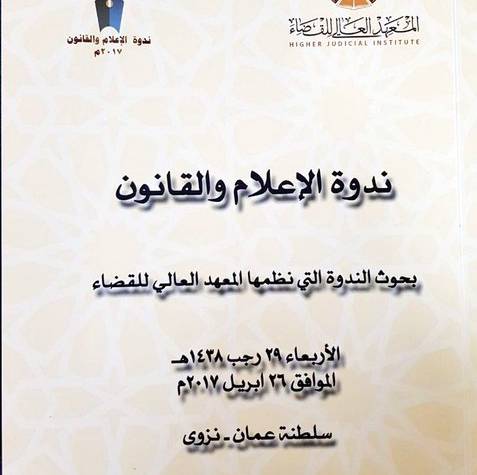 المعهد العالي للقضاء
HIGHER JUDICIAL INSTITUTE

ندوة الإعلام والقانون
٢٠١٧م

ندوة الإعلام والقانون

بحوث الندوة التي نظمها المعهد العالي للقضاء

الأربعاء ٢٩ رجب ١٤٣٨هـ
الموافق ٢٦ ابريل ٢٠١٧م

سلطنة عمان - نزوى